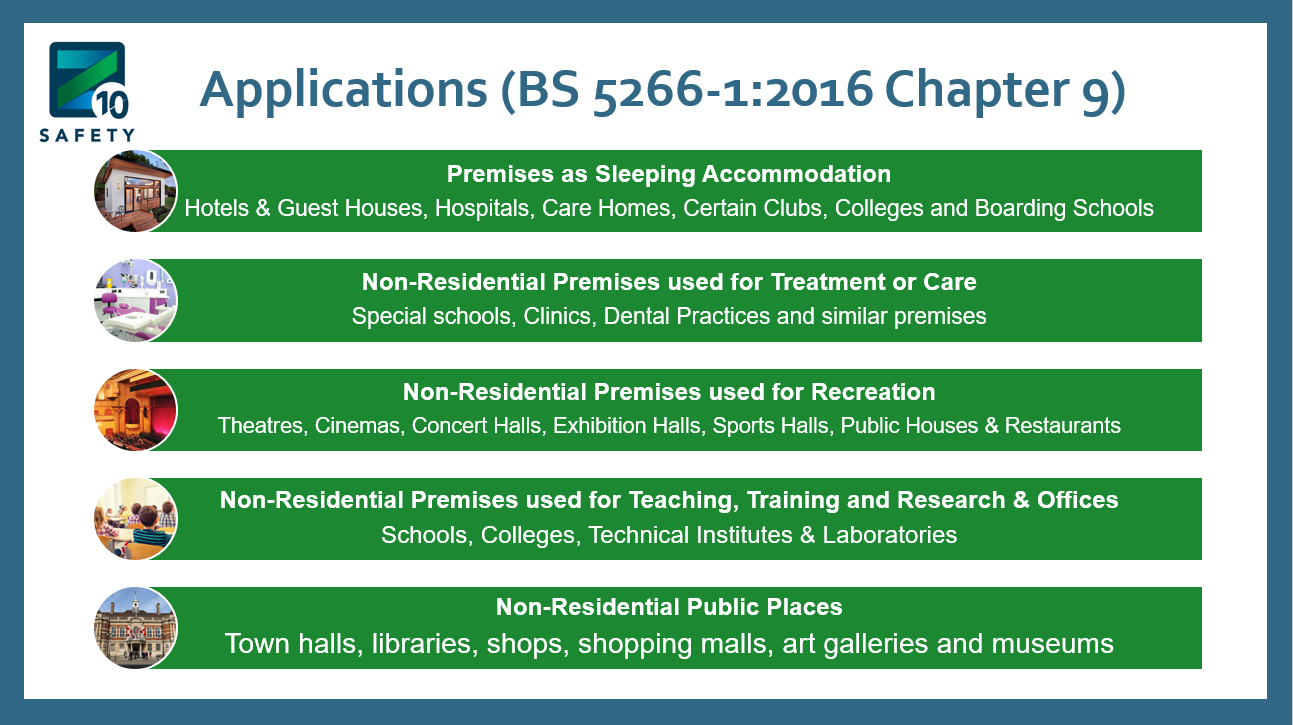 10
SAFETY

Applications (BS 5266-1:2016 Chapter 9)

Premises as Sleeping Accommodation
Hotels & Guest Houses, Hospitals, Care Homes, Certain Clubs, Colleges and Boarding Schools

Non-Residential Premises used for Treatment or Care
Special schools, Clinics, Dental Practices and similar premises

Non-Residential Premises used for Recreation
Theatres, Cinemas, Concert Halls, Exhibition Halls, Sports Halls, Public Houses & Restaurants

Non-Residential Premises used for Teaching, Training and Research & Offices
Schools, Colleges, Technical Institutes & Laboratories

Non-Residential Public Places
Town halls, libraries, shops, shopping malls, art galleries and museums